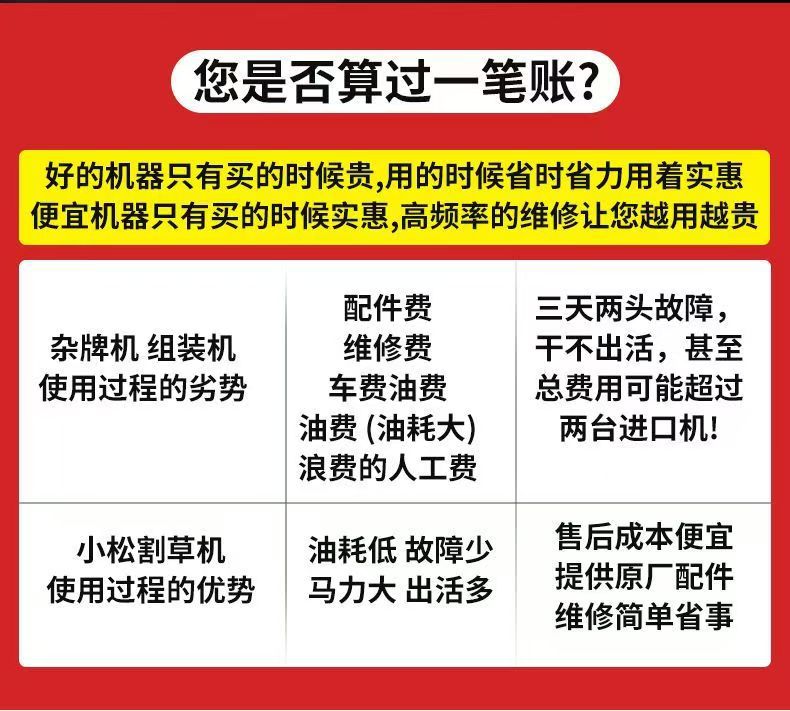 您是否算过一笔账?

好的机器只有买的时候贵,用的时候省时省力用着实惠
便宜机器只有买的时候实惠,高频率的维修让您越用越贵

| 杂牌机 组装机 使用过程的劣势 | 配件费 维修费 车费油费 油费 (油耗大) 浪费的人工费 | 三天两头故障,干不出活,甚至总费用可能超过两台进口机! |
|---|---|---|
| 小松割草机 使用过程的优势 | 油耗低 故障少 马力大 出活多 | 售后成本便宜 提供原厂配件 维修简单省事 |